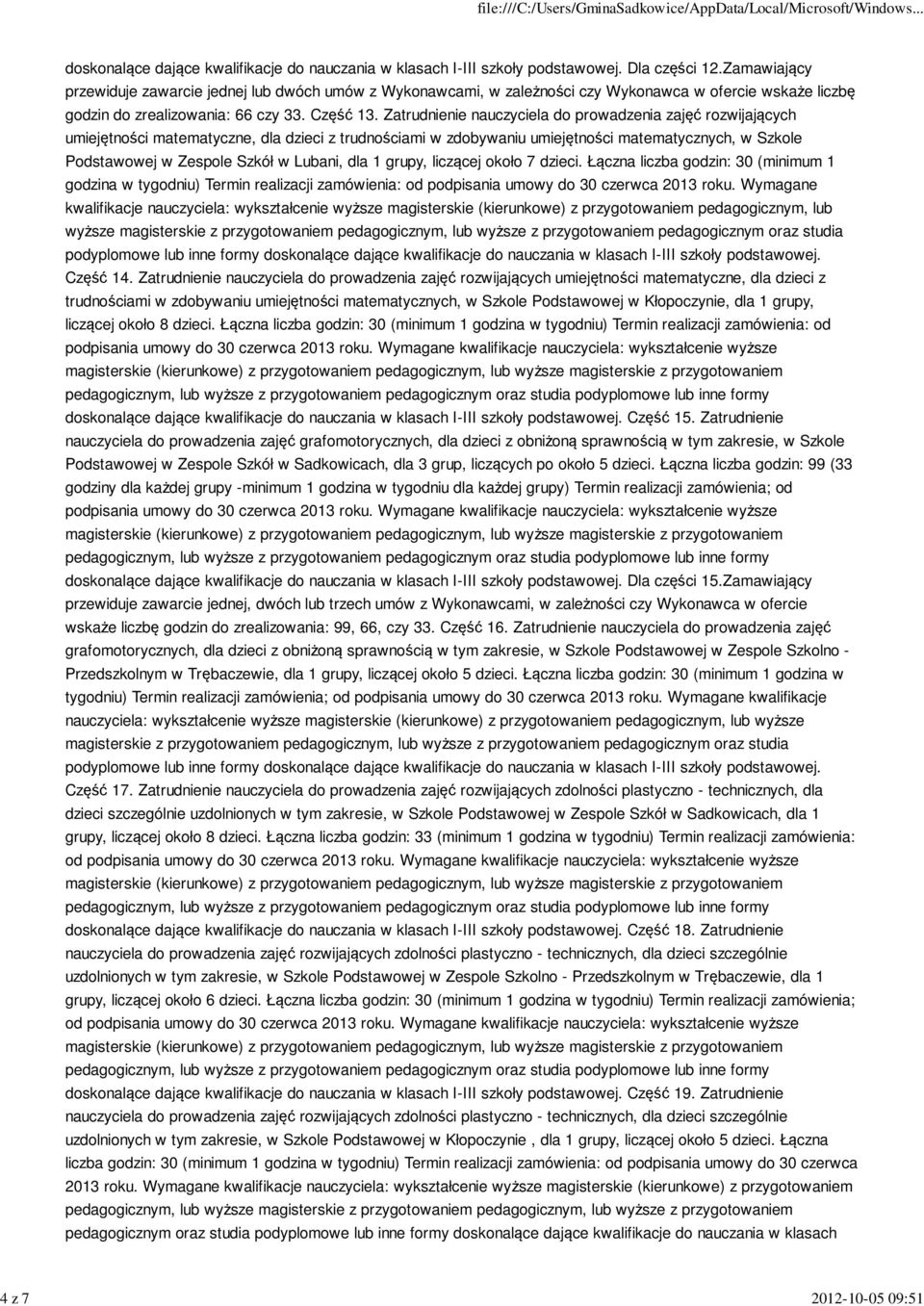 file:///C:/Users/GminaSadkowice/AppData/Local/Microsoft/Windows...

doskonalące dające kwalifikacje do nauczania w klasach I-III szkoły podstawowej. Dla części 12.Zamawiający przewiduje zawarcie jednej lub dwóch umów z Wykonawcami, w zależności czy Wykonawca w ofercie wskaże liczbę godzin do zrealizowania: 66 czy 33. Część 13. Zatrudnienie nauczyciela do prowadzenia zajęć rozwijających umiejętności matematyczne, dla dzieci z trudnościami w zdobywaniu umiejętności matematycznych, w Szkole Podstawowej w Zespole Szkół w Lubani, dla 1 grupy, liczącej około 7 dzieci. Łączna liczba godzin: 30 (minimum 1 godzina w tygodniu) Termin realizacji zamówienia: od podpisania umowy do 30 czerwca 2013 roku. Wymagane kwalifikacje nauczyciela: wykształcenie wyższe magisterskie (kierunkowe) z przygotowaniem pedagogicznym, lub wyższe magisterskie z przygotowaniem pedagogicznym, lub wyższe z przygotowaniem pedagogicznym oraz studia podyplomowe lub inne formy doskonalące dające kwalifikacje do nauczania w klasach I-III szkoły podstawowej. Część 14. Zatrudnienie nauczyciela do prowadzenia zajęć rozwijających umiejętności matematyczne, dla dzieci z trudnościami w zdobywaniu umiejętności matematycznych, w Szkole Podstawowej w Kłopoczynie, dla 1 grupy, liczącej około 8 dzieci. Łączna liczba godzin: 30 (minimum 1 godzina w tygodniu) Termin realizacji zamówienia: od podpisania umowy do 30 czerwca 2013 roku. Wymagane kwalifikacje nauczyciela: wykształcenie wyższe magisterskie (kierunkowe) z przygotowaniem pedagogicznym, lub wyższe magisterskie z przygotowaniem pedagogicznym, lub wyższe z przygotowaniem pedagogicznym oraz studia podyplomowe lub inne formy doskonalące dające kwalifikacje do nauczania w klasach I-III szkoły podstawowej. Część 15. Zatrudnienie nauczyciela do prowadzenia zajęć grafomotorycznych, dla dzieci z obniżoną sprawnością w tym zakresie, w Szkole Podstawowej w Zespole Szkół w Sadkowicach, dla 3 grup, liczących po około 5 dzieci. Łączna liczba godzin: 99 (33 godziny dla każdej grupy -minimum 1 godzina w tygodniu dla każdej grupy) Termin realizacji zamówienia; od podpisania umowy do 30 czerwca 2013 roku. Wymagane kwalifikacje nauczyciela: wykształcenie wyższe magisterskie (kierunkowe) z przygotowaniem pedagogicznym, lub wyższe magisterskie z przygotowaniem pedagogicznym, lub wyższe z przygotowaniem pedagogicznym oraz studia podyplomowe lub inne formy doskonalące dające kwalifikacje do nauczania w klasach I-III szkoły podstawowej. Dla części 15.Zamawiający przewiduje zawarcie jednej, dwóch lub trzech umów z Wykonawcami, w zależności czy Wykonawca w ofercie wskaże liczbę godzin do zrealizowania: 99, 66, czy 33. Część 16. Zatrudnienie nauczyciela do prowadzenia zajęć grafomotorycznych, dla dzieci z obniżoną sprawnością w tym zakresie, w Szkole Podstawowej w Zespole Szkolno - Przedszkolnym w Trębaczewie, dla 1 grupy, liczącej około 5 dzieci. Łączna liczba godzin: 30 (minimum 1 godzina w tygodniu) Termin realizacji zamówienia; od podpisania umowy do 30 czerwca 2013 roku. Wymagane kwalifikacje nauczyciela: wykształcenie wyższe magisterskie (kierunkowe) z przygotowaniem pedagogicznym, lub wyższe magisterskie z przygotowaniem pedagogicznym, lub wyższe z przygotowaniem pedagogicznym oraz studia podyplomowe lub inne formy doskonalące dające kwalifikacje do nauczania w klasach I-III szkoły podstawowej. Część 17. Zatrudnienie nauczyciela do prowadzenia zajęć rozwijających zdolności plastyczno - technicznych, dla dzieci szczególnie uzdolnionych w tym zakresie, w Szkole Podstawowej w Zespole Szkół w Sadkowicach, dla 1 grupy, liczącej około 8 dzieci. Łączna liczba godzin: 33 (minimum 1 godzina w tygodniu) Termin realizacji zamówienia: od podpisania umowy do 30 czerwca 2013 roku. Wymagane kwalifikacje nauczyciela: wykształcenie wyższe magisterskie (kierunkowe) z przygotowaniem pedagogicznym, lub wyższe magisterskie z przygotowaniem pedagogicznym, lub wyższe z przygotowaniem pedagogicznym oraz studia podyplomowe lub inne formy doskonalące dające kwalifikacje do nauczania w klasach I-III szkoły podstawowej. Część 18. Zatrudnienie nauczyciela do prowadzenia zajęć rozwijających zdolności plastyczno - technicznych, dla dzieci szczególnie uzdolnionych w tym zakresie, w Szkole Podstawowej w Zespole Szkolno - Przedszkolnym w Trębaczewie, dla 1 grupy, liczącej około 6 dzieci. Łączna liczba godzin: 30 (minimum 1 godzina w tygodniu) Termin realizacji zamówienia; od podpisania umowy do 30 czerwca 2013 roku. Wymagane kwalifikacje nauczyciela: wykształcenie wyższe magisterskie (kierunkowe) z przygotowaniem pedagogicznym, lub wyższe magisterskie z przygotowaniem pedagogicznym, lub wyższe z przygotowaniem pedagogicznym oraz studia podyplomowe lub inne formy doskonalące dające kwalifikacje do nauczania w klasach I-III szkoły podstawowej. Część 19. Zatrudnienie nauczyciela do prowadzenia zajęć rozwijających zdolności plastyczno - technicznych, dla dzieci szczególnie uzdolnionych w tym zakresie, w Szkole Podstawowej w Kłopoczynie , dla 1 grupy, liczącej około 5 dzieci. Łączna liczba godzin: 30 (minimum 1 godzina w tygodniu) Termin realizacji zamówienia: od podpisania umowy do 30 czerwca 2013 roku. Wymagane kwalifikacje nauczyciela: wykształcenie wyższe magisterskie (kierunkowe) z przygotowaniem pedagogicznym, lub wyższe magisterskie z przygotowaniem pedagogicznym, lub wyższe z przygotowaniem pedagogicznym oraz studia podyplomowe lub inne formy doskonalące dające kwalifikacje do nauczania w klasach

4 z 7

2012-10-05 09:51